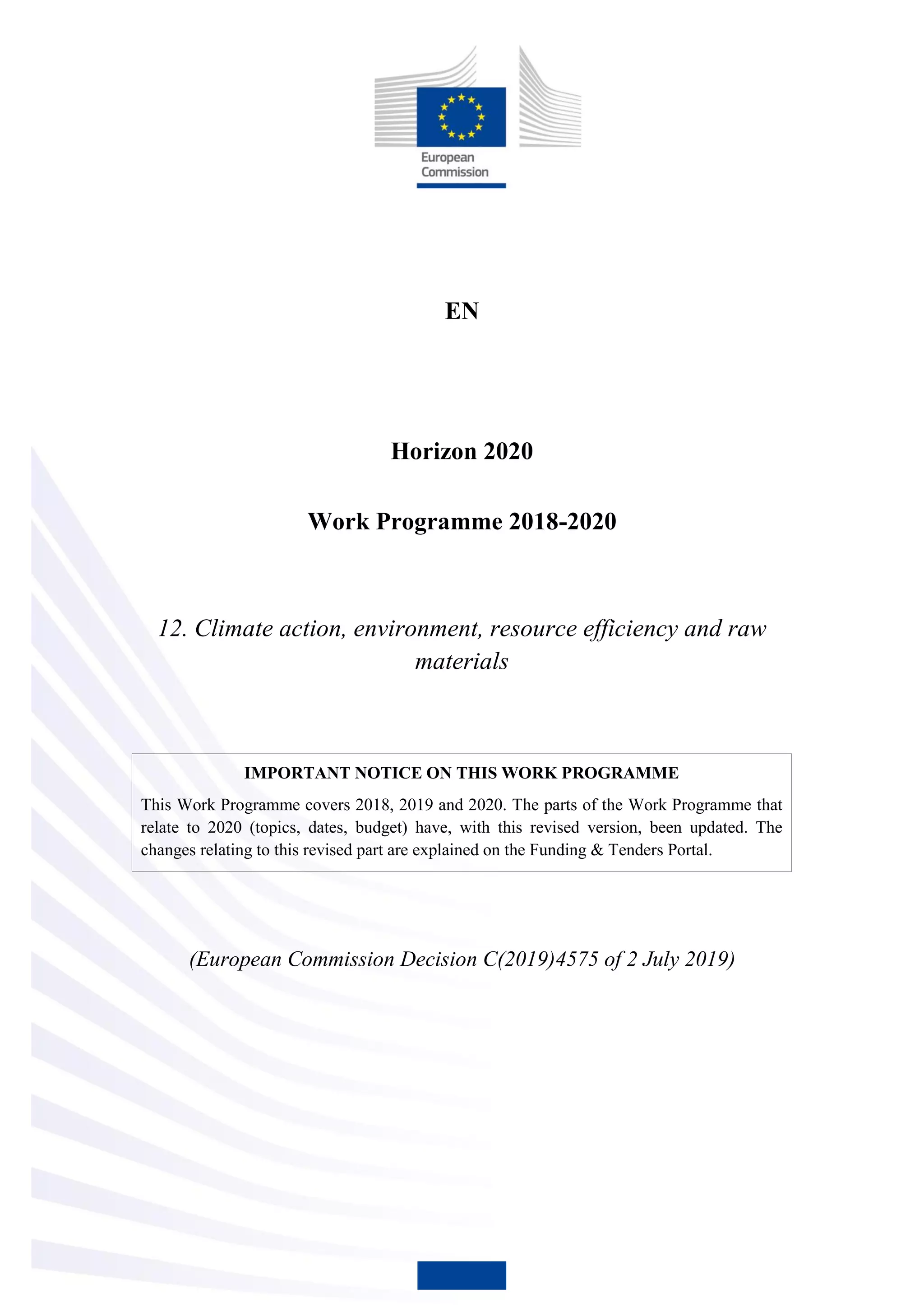 European Commission

EN

Horizon 2020

Work Programme 2018-2020

12. Climate action, environment, resource efficiency and raw materials

IMPORTANT NOTICE ON THIS WORK PROGRAMME

This Work Programme covers 2018, 2019 and 2020. The parts of the Work Programme that relate to 2020 (topics, dates, budget) have, with this revised version, been updated. The changes relating to this revised part are explained on the Funding & Tenders Portal.

(European Commission Decision C(2019)4575 of 2 July 2019)